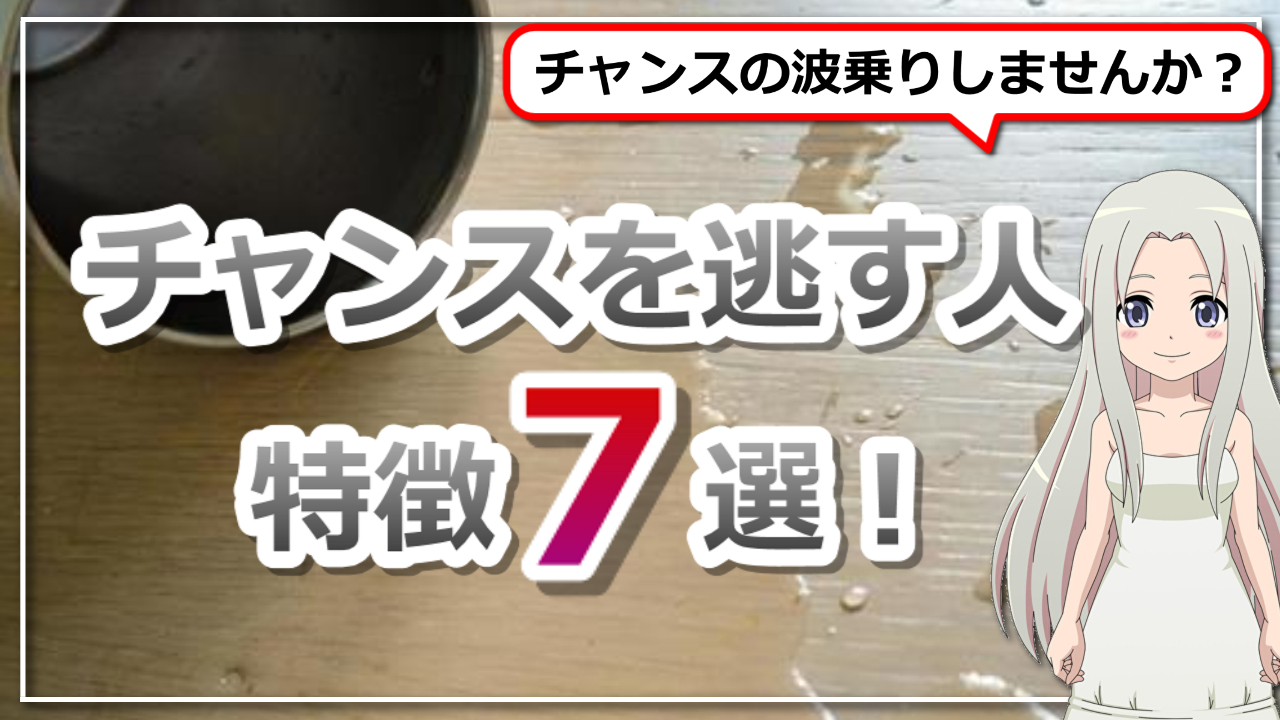 チャンスの波乗りしませんか？

チャンスを逃す人

特徴7選！